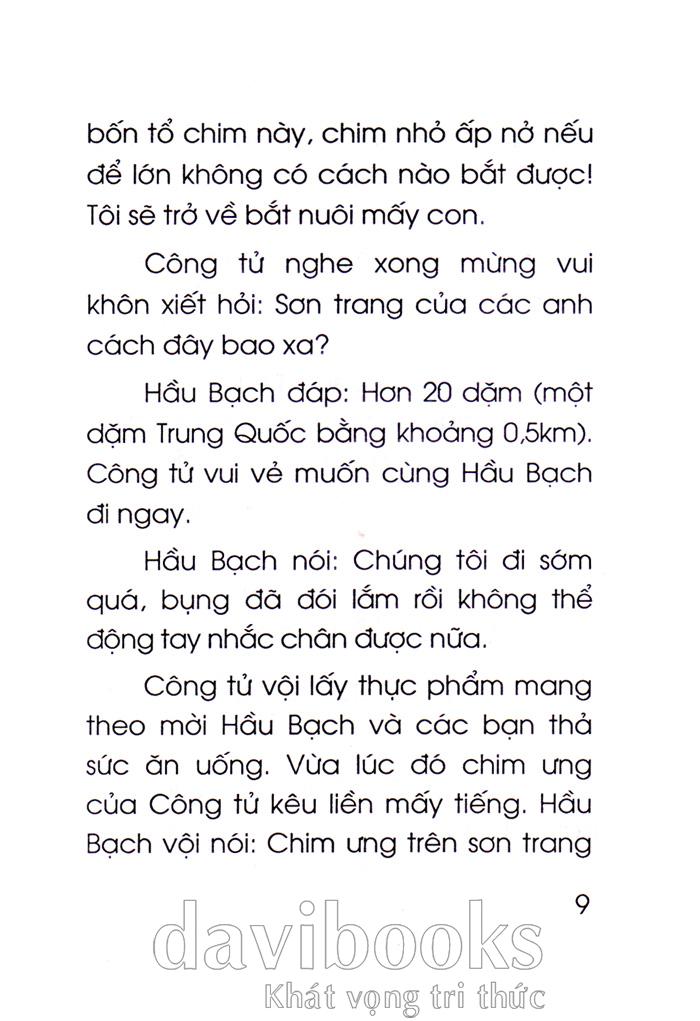 bốn tổ chim này, chim nhỏ ấp nở nếu để lớn không có cách nào bắt được! Tôi sẽ trở về bắt nuôi mấy con.

Công tử nghe xong mừng vui khôn xiết hỏi: Sơn trang của các anh cách đây bao xa?

Hầu Bạch đáp: Hơn 20 dặm (một dặm Trung Quốc bằng khoảng 0,5km). Công tử vui vẻ muốn cùng Hầu Bạch đi ngay.

Hầu Bạch nói: Chúng tôi đi sớm quá, bụng đã đói lắm rồi không thể động tay nhấc chân được nữa.

Công tử vội lấy thực phẩm mang theo mời Hầu Bạch và các bạn thả sức ăn uống. Vừa lúc đó chim ưng của Công tử kêu liền mấy tiếng. Hầu Bạch vội nói: Chim ưng trên sơn trang

9

davibooks
Khát vọng tri thức